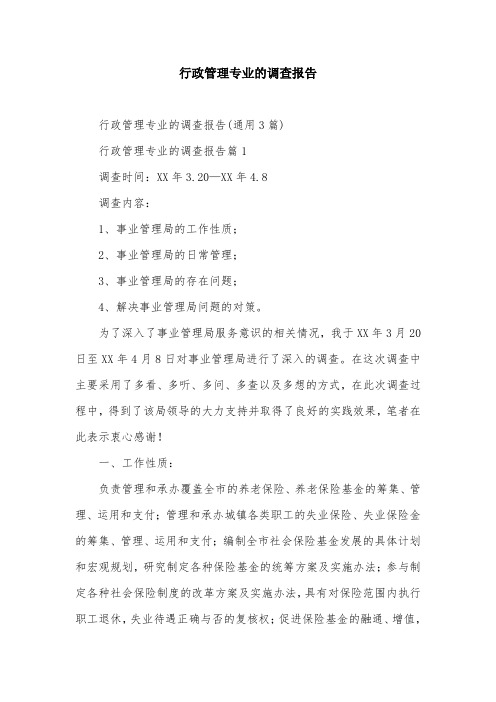 行政管理专业的调查报告

行政管理专业的调查报告(通用3篇)

行政管理专业的调查报告篇1

调查时间：XX年3.20—XX年4.8

调查内容：

1、事业管理局的工作性质；

2、事业管理局的日常管理；

3、事业管理局的存在问题；

4、解决事业管理局问题的对策。

为了深入了事业管理局服务意识的相关情况，我于XX年3月20日至XX年4月8日对事业管理局进行了深入的调查。在这次调查中主要采用了多看、多听、多问、多查以及多想的方式，在此次调查过程中，得到了该局领导的大力支持并取得了良好的实践效果，笔者在此表示衷心感谢！

一、工作性质：

负责管理和承办覆盖全市的养老保险、养老保险基金的筹集、管理、运用和支付；管理和承办城镇各类职工的失业保险、失业保险金的筹集、管理、运用和支付；编制全市社会保险基金发展的具体计划和宏观规划，研究制定各种保险基金的统筹方案及实施办法；参与制定各种社会保险制度的改革方案及实施办法，具有对保险范围内执行职工退休，失业待遇正确与否的复核权；促进保险基金的融通、增值，